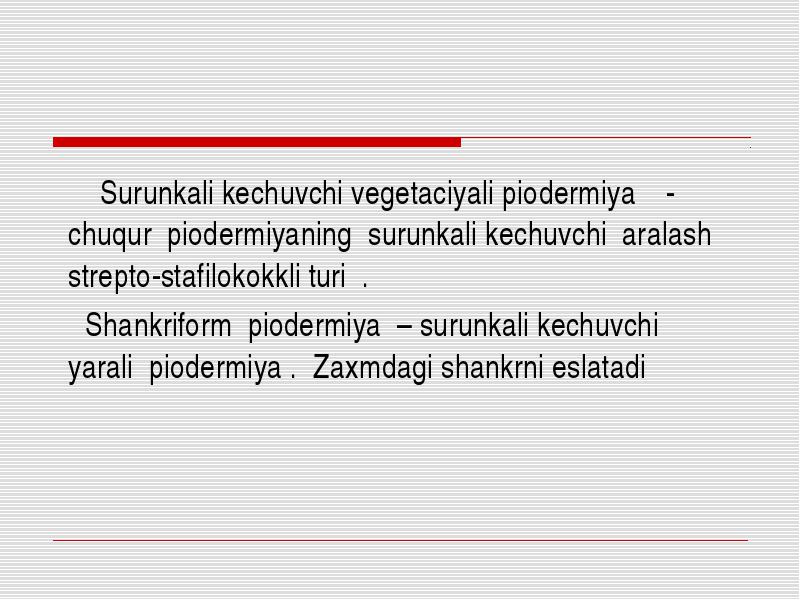 Surunkali kechuvchi vegetaciyali piodermiya - chuqur piodermiyaning surunkali kechuvchi aralash strepto-stafilokokkli turi .

Shankriform piodermiya – surunkali kechuvchi yarali piodermiya . Zaxmdagi shankrni eslatadi